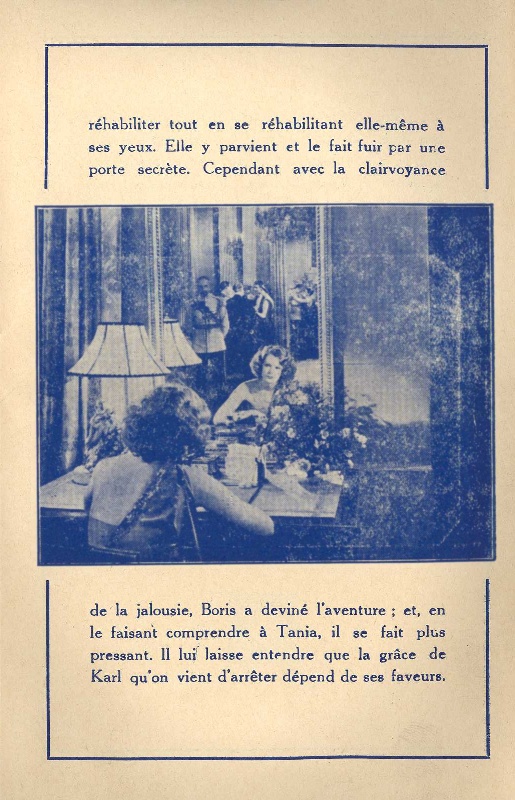 réhabiliter tout en se réhabilitant elle-même à ses yeux. Elle y parvient et le fait fuir par une porte secrète. Cependant avec la clairvoyance

de la jalousie, Boris a deviné l'aventure ; et, en le faisant comprendre à Tania, il se fait plus pressant. Il lui laisse entendre que la grâce de Karl qu'on vient d'arrêter dépend de ses faveurs.